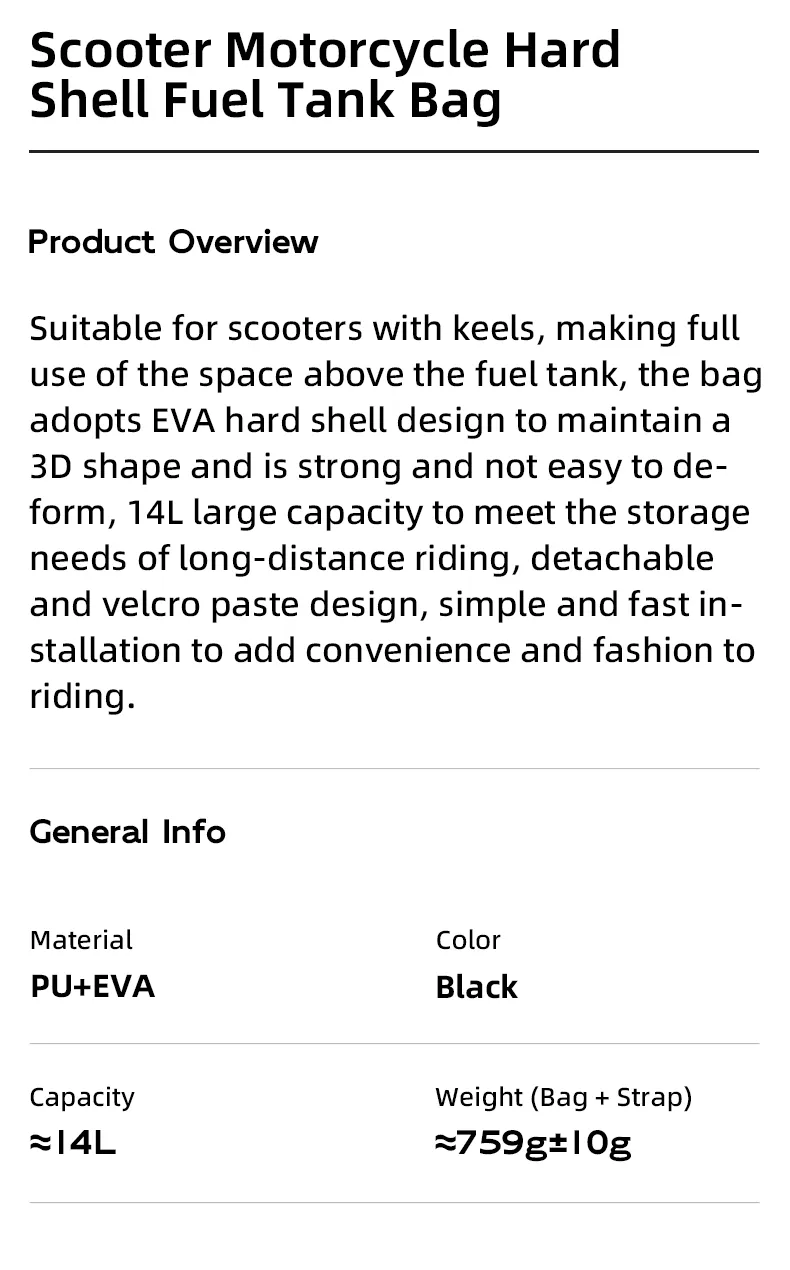 Scooter Motorcycle Hard Shell Fuel Tank Bag

Product Overview

Suitable for scooters with keels, making full use of the space above the fuel tank, the bag adopts EVA hard shell design to maintain a 3D shape and is strong and not easy to deform, 14L large capacity to meet the storage needs of long-distance riding, detachable and velcro paste design, simple and fast installation to add convenience and fashion to riding.

General Info

Material
PU+EVA

Color
Black

Capacity
≈14L

Weight (Bag + Strap)
≈759g±10g